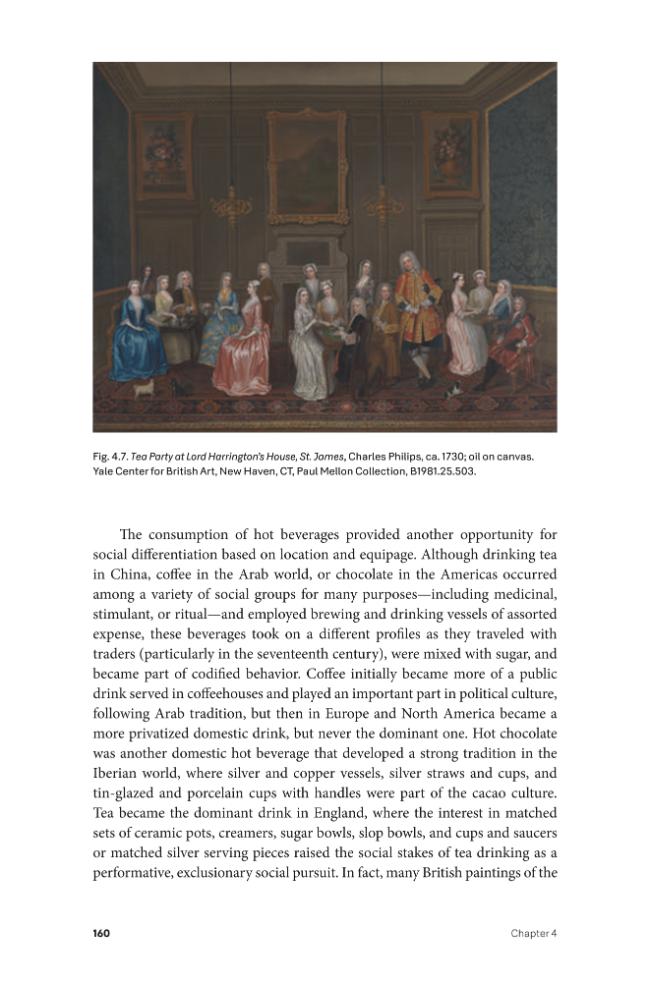 Fig. 4.7. Tea Party at Lord Harrington's House, St. James, Charles Philips, ca. 1730; oil on canvas. Yale Center for British Art, New Haven, CT, Paul Mellon Collection, B1981.25.503.

The consumption of hot beverages provided another opportunity for social differentiation based on location and equipage. Although drinking tea in China, coffee in the Arab world, or chocolate in the Americas occurred among a variety of social groups for many purposes—including medicinal, stimulant, or ritual—and employed brewing and drinking vessels of assorted expense, these beverages took on a different profiles as they traveled with traders (particularly in the seventeenth century), were mixed with sugar, and became part of codified behavior. Coffee initially became more of a public drink served in coffeehouses and played an important part in political culture, following Arab tradition, but then in Europe and North America became a more privatized domestic drink, but never the dominant one. Hot chocolate was another domestic hot beverage that developed a strong tradition in the Iberian world, where silver and copper vessels, silver straws and cups, and tin-glazed and porcelain cups with handles were part of the cacao culture. Tea became the dominant drink in England, where the interest in matched sets of ceramic pots, creamers, sugar bowls, slop bowls, and cups and saucers or matched silver serving pieces raised the social stakes of tea drinking as a performative, exclusionary social pursuit. In fact, many British paintings of the

160 Chapter 4